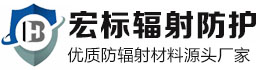 HB
宏标辐射防护
优质防辐射材料源头厂家